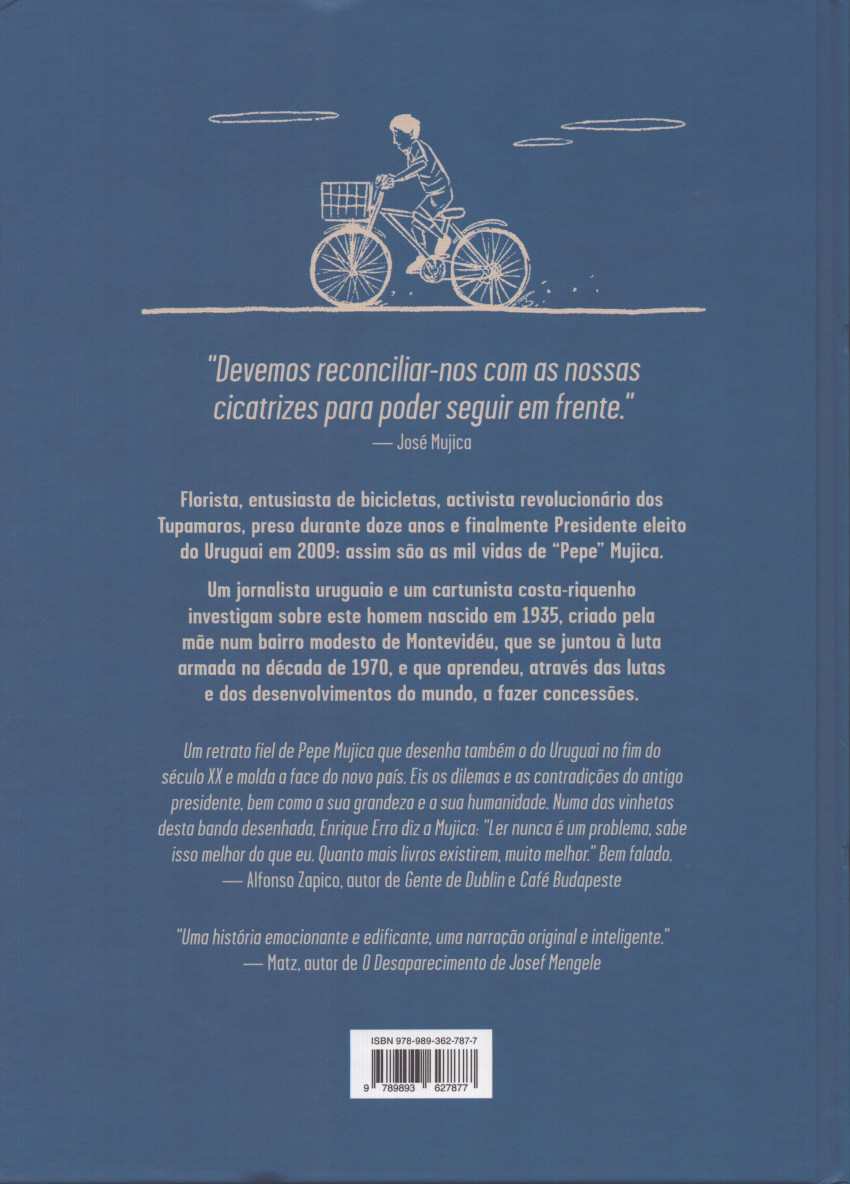 "Devemos reconciliar-nos com as nossas cicatrizes para poder seguir em frente."
— José Mujica

Florista, entusiasta de bicicletas, activista revolucionário dos Tupamaros, preso durante doze anos e finalmente Presidente eleito do Uruguai em 2009: assim são as mil vidas de "Pepe" Mujica.

Um jornalista uruguaio e um cartunista costa-riquenho investigam sobre este homem nascido em 1935, criado pela mãe num bairro modesto de Montevidéu, que se juntou à luta armada na década de 1970, e que aprendeu, através das lutas e dos desenvolvimentos do mundo, a fazer concessões.

Um retrato fiel de Pepe Mujica que desenha também o do Uruguai no fim do século XX e molda a face do novo país. Eis os dilemas e as contradições do antigo presidente, bem como a sua grandeza e a sua humanidade. Numa das vinhetas desta banda desenhada, Enrique Erro diz a Mujica: "Ler nunca é um problema, sabe isso melhor do que eu. Quanto mais livros existirem, muito melhor." Bem falado.
— Alfonso Zapico, autor de Gente de Dublin e Café Budapeste

"Uma história emocionante e edificante, uma narração original e inteligente."
— Matz, autor de O Desaparecimento de Josef Mengele

ISBN 978-989-362-787-7
9 789893 627877